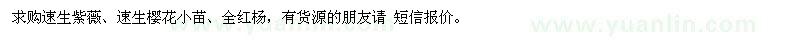 求购速生紫薇、速生樱花小苗、全红杨，有货源的朋友请 短信报价。

www.yuanlin.com